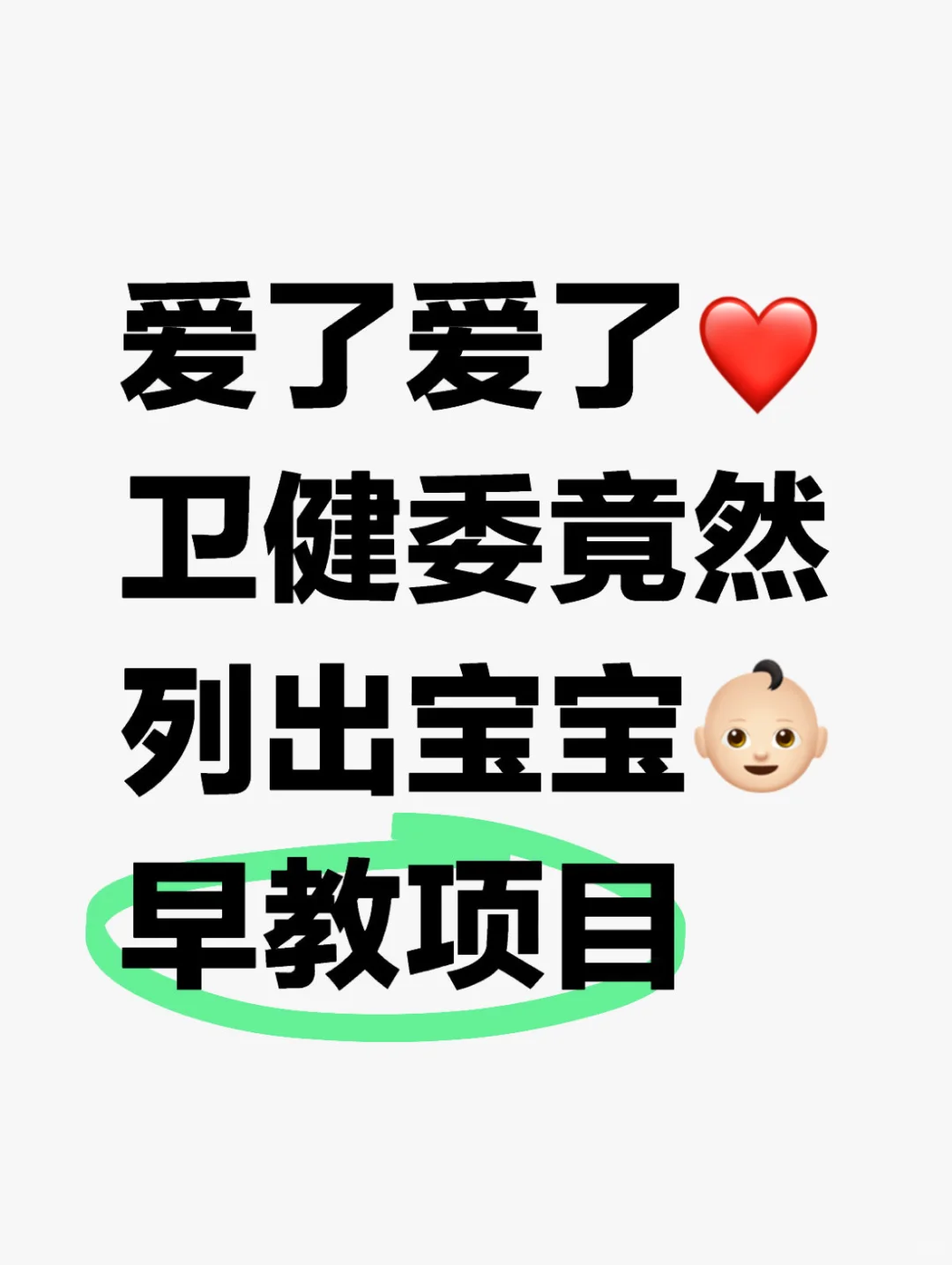 爱了爱了❤️
卫健委竟然
列出宝宝👶🏻
早教项目